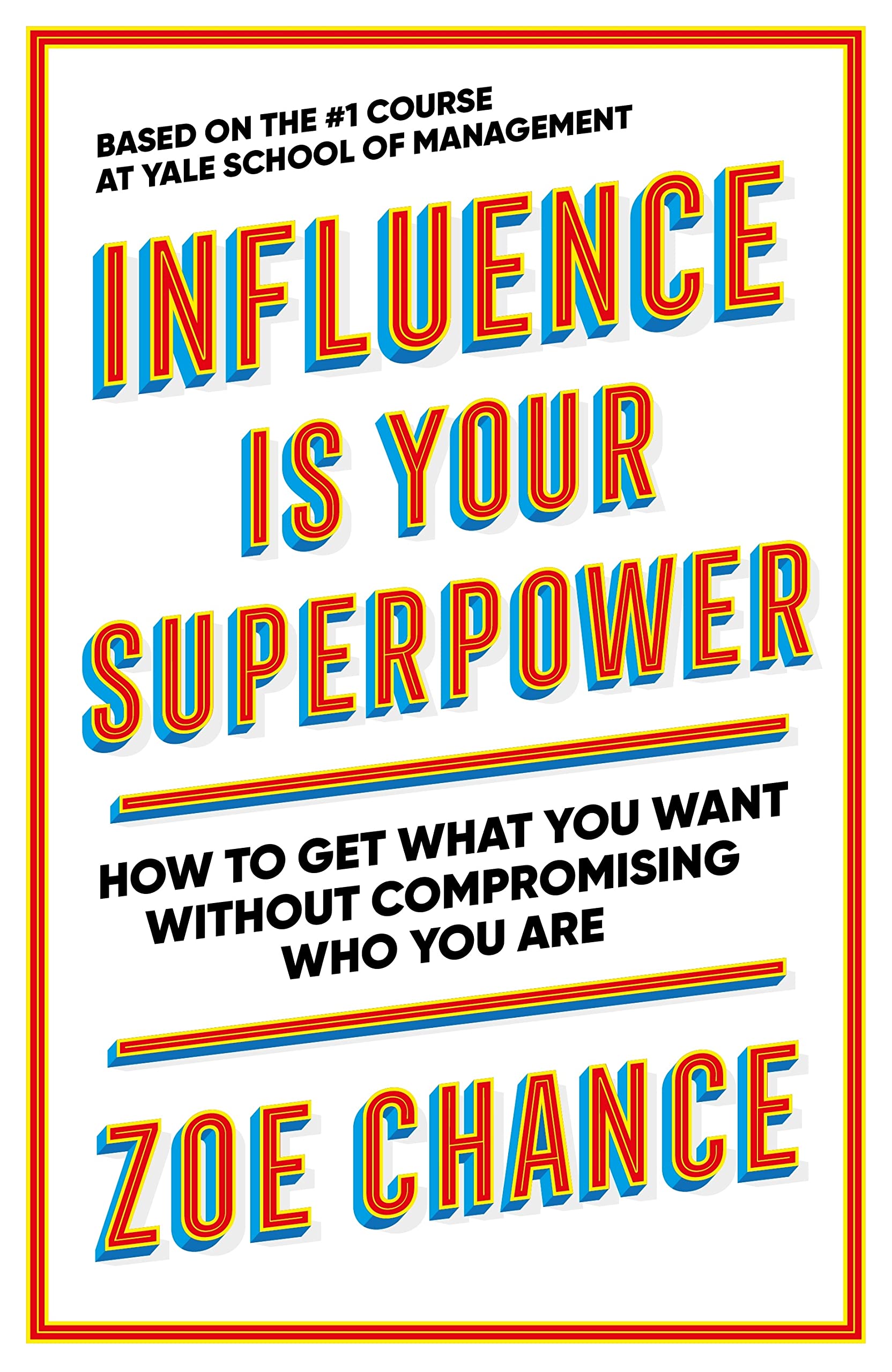 BASED ON THE #1 COURSE
AT YALE SCHOOL OF MANAGEMENT

INFLUENCE
IS YOUR
SUPERPOWER

HOW TO GET WHAT YOU WANT
WITHOUT COMPROMISING
WHO YOU ARE

ZOE CHANCE